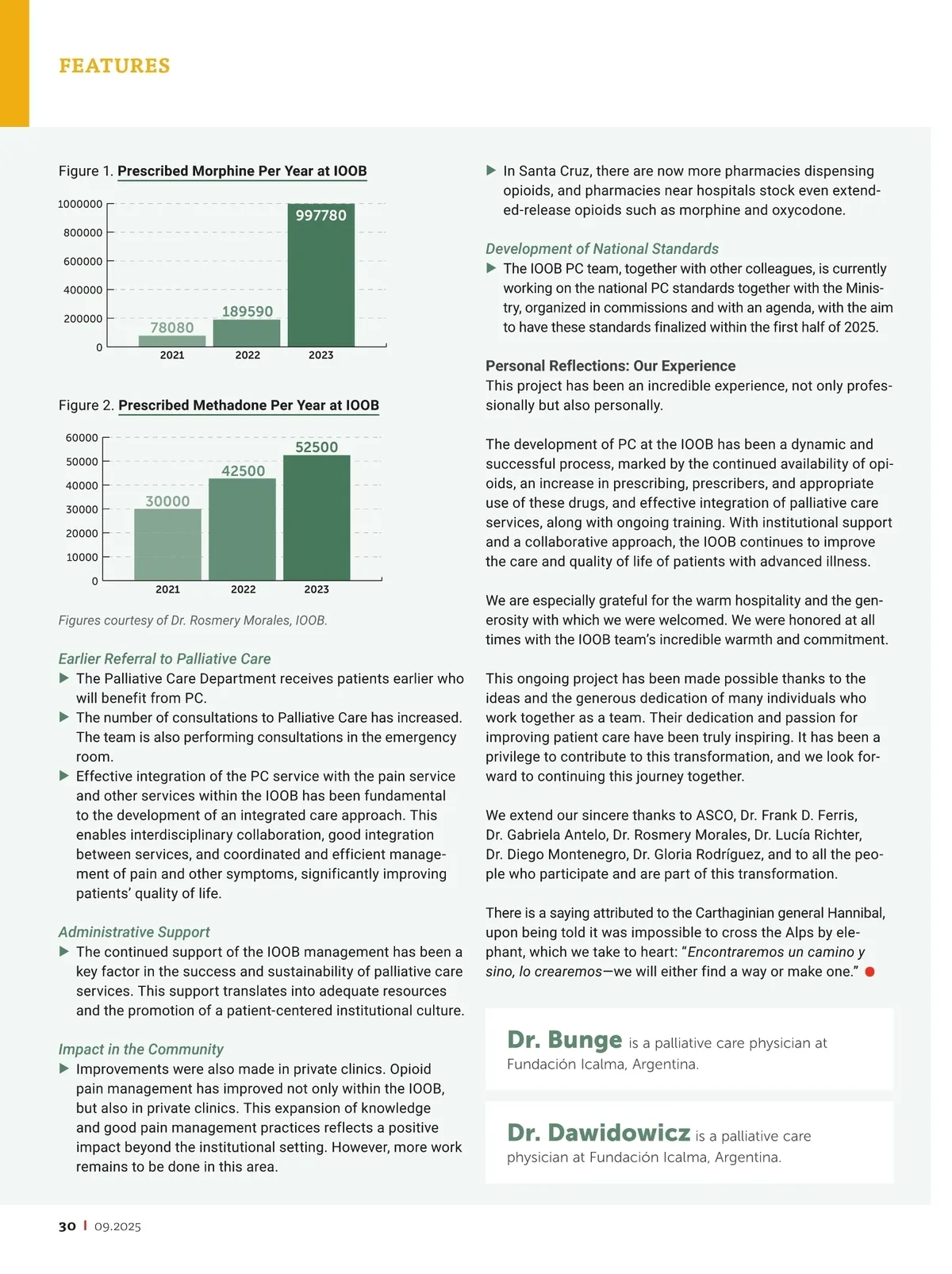 FEATURES

Figure 1. Prescribed Morphine Per Year at IOOB

1000000
800000
600000
400000
200000
0
78080
189590
997780
2021
2022
2023

Figure 2. Prescribed Methadone Per Year at IOOB

60000
50000
40000
30000
20000
10000
0
30000
42500
52500
2021
2022
2023

Figures courtesy of Dr. Rosmery Morales, IOOB.

Earlier Referral to Palliative Care
▶ The Palliative Care Department receives patients earlier who will benefit from PC.
▶ The number of consultations to Palliative Care has increased. The team is also performing consultations in the emergency room.
▶ Effective integration of the PC service with the pain service and other services within the IOOB has been fundamental to the development of an integrated care approach. This enables interdisciplinary collaboration, good integration between services, and coordinated and efficient management of pain and other symptoms, significantly improving patients' quality of life.

Administrative Support
▶ The continued support of the IOOB management has been a key factor in the success and sustainability of palliative care services. This support translates into adequate resources and the promotion of a patient-centered institutional culture.

Impact in the Community
▶ Improvements were also made in private clinics. Opioid pain management has improved not only within the IOOB, but also in private clinics. This expansion of knowledge and good pain management practices reflects a positive impact beyond the institutional setting. However, more work remains to be done in this area.

▶ In Santa Cruz, there are now more pharmacies dispensing opioids, and pharmacies near hospitals stock even extended-release opioids such as morphine and oxycodone.

Development of National Standards
▶ The IOOB PC team, together with other colleagues, is currently working on the national PC standards together with the Ministry, organized in commissions and with an agenda, with the aim to have these standards finalized within the first half of 2025.

Personal Reflections: Our Experience
This project has been an incredible experience, not only professionally but also personally.

The development of PC at the IOOB has been a dynamic and successful process, marked by the continued availability of opioids, an increase in prescribing, prescribers, and appropriate use of these drugs, and effective integration of palliative care services, along with ongoing training. With institutional support and a collaborative approach, the IOOB continues to improve the care and quality of life of patients with advanced illness.

We are especially grateful for the warm hospitality and the generosity with which we were welcomed. We were honored at all times with the IOOB team's incredible warmth and commitment.

This ongoing project has been made possible thanks to the ideas and the generous dedication of many individuals who work together as a team. Their dedication and passion for improving patient care have been truly inspiring. It has been a privilege to contribute to this transformation, and we look forward to continuing this journey together.

We extend our sincere thanks to ASCO, Dr. Frank D. Ferris, Dr. Gabriela Antelo, Dr. Rosmery Morales, Dr. Lucía Richter, Dr. Diego Montenegro, Dr. Gloria Rodríguez, and to all the people who participate and are part of this transformation.

There is a saying attributed to the Carthaginian general Hannibal, upon being told it was impossible to cross the Alps by elephant, which we take to heart: "Encontraremos un camino y sino, lo crearemos—we will either find a way or make one."

Dr. Bunge is a palliative care physician at Fundación Icalma, Argentina.

Dr. Dawidowicz is a palliative care physician at Fundación Icalma, Argentina.

30 | 09.2025